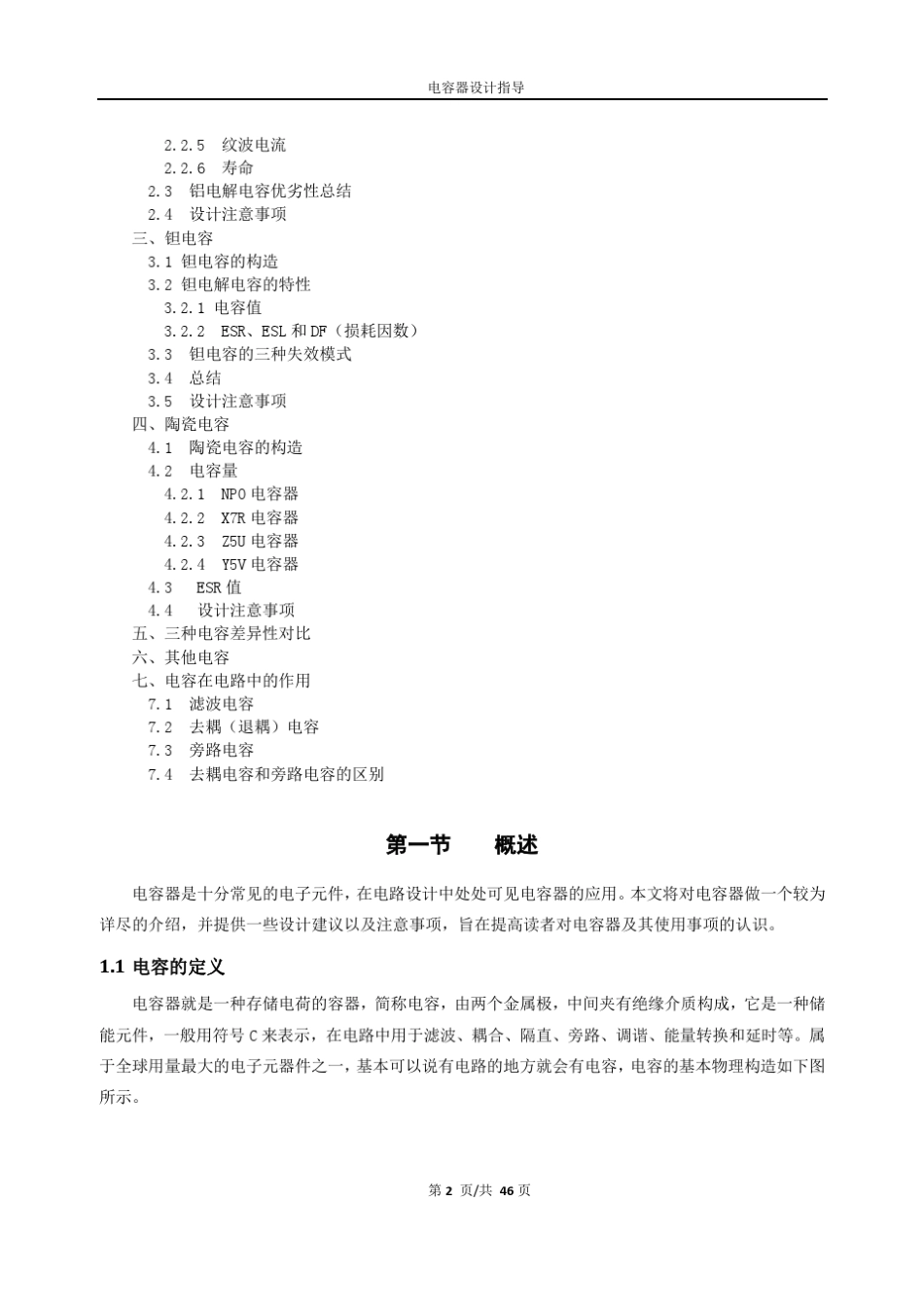 电容器设计指导

2.2.5 纹波电流
2.2.6 寿命
2.3 铝电解电容优劣性总结
2.4 设计注意事项
三、钽电容
3.1 钽电容的构造
3.2 钽电解电容的特性
3.2.1 电容值
3.2.2 ESR、ESL 和 DF（损耗因数）
3.3 钽电容的三种失效模式
3.4 总结
3.5 设计注意事项
四、陶瓷电容
4.1 陶瓷电容的构造
4.2 电容量
4.2.1 NPO 电容器
4.2.2 X7R 电容器
4.2.3 Z5U 电容器
4.2.4 Y5V 电容器
4.3 ESR 值
4.4 设计注意事项
五、三种电容差异性对比
六、其他电容
七、电容在电路中的作用
7.1 滤波电容
7.2 去耦（退耦）电容
7.3 旁路电容
7.4 去耦电容和旁路电容的区别

第一节 概述

电容器是十分常见的电子元件，在电路设计中处处可见电容器的应用。本文将对电容器做一个较为详尽的介绍，并提供一些设计建议以及注意事项，旨在提高读者对电容器及其使用事项的认识。

1.1 电容的定义

电容器就是一种存储电荷的容器，简称电容，由两个金属极，中间夹有绝缘介质构成，它是一种储能元件，一般用符号 C 来表示，在电路中用于滤波、耦合、隔直、旁路、调谐、能量转换和延时等。属于全球用量最大的电子元器件之一，基本可以说有电路的地方就会有电容，电容的基本物理构造如下图所示。

第 2 页/共 46 页